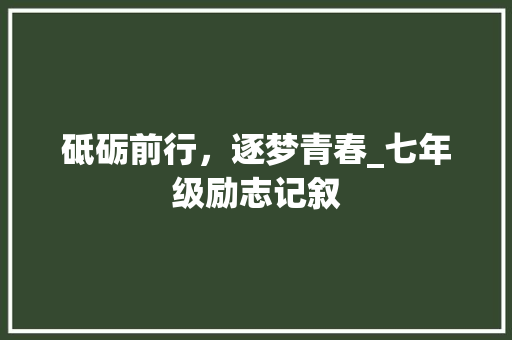 砥砺前行，逐梦青春_七年级励志记叙